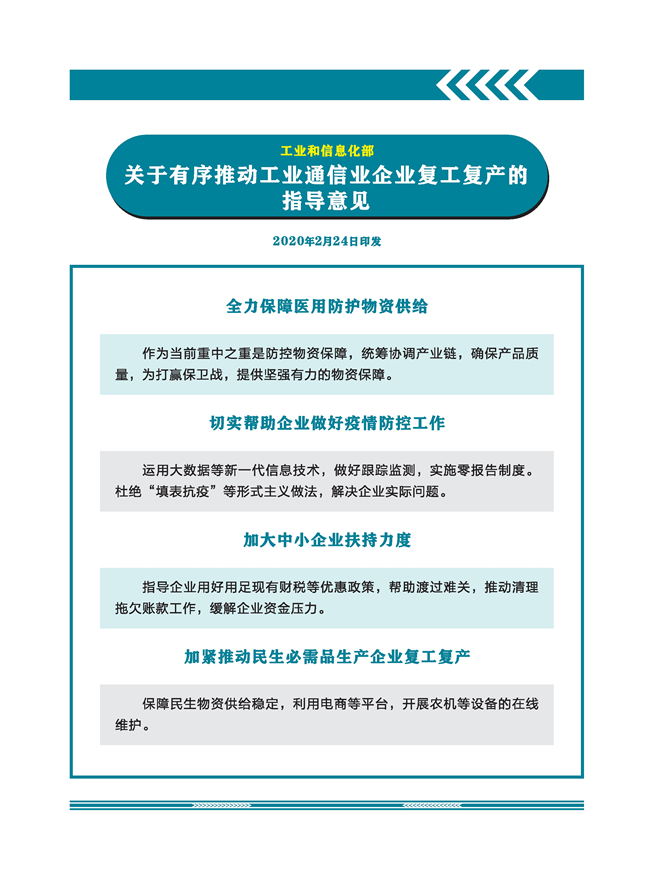 工业和信息化部

关于有序推动工业通信业企业复工复产的指导意见

2020年2月24日印发

全力保障医用防护物资供给

作为当前重中之重是防控物资保障，统筹协调产业链，确保产品质量，为打赢保卫战，提供坚强有力的物资保障。

切实帮助企业做好疫情防控工作

运用大数据等新一代信息技术，做好跟踪监测，实施零报告制度。杜绝“填表抗疫”等形式主义做法，解决企业实际问题。

加大中小企业扶持力度

指导企业用好用足现有财税等优惠政策，帮助渡过难关，推动清理拖欠账款工作，缓解企业资金压力。

加紧推动民生必需品生产企业复工复产

保障民生物资供给稳定，利用电商等平台，开展农机等设备的在线维护。